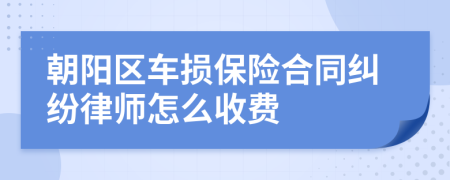 朝阳区车损保险合同纠纷律师怎么收费